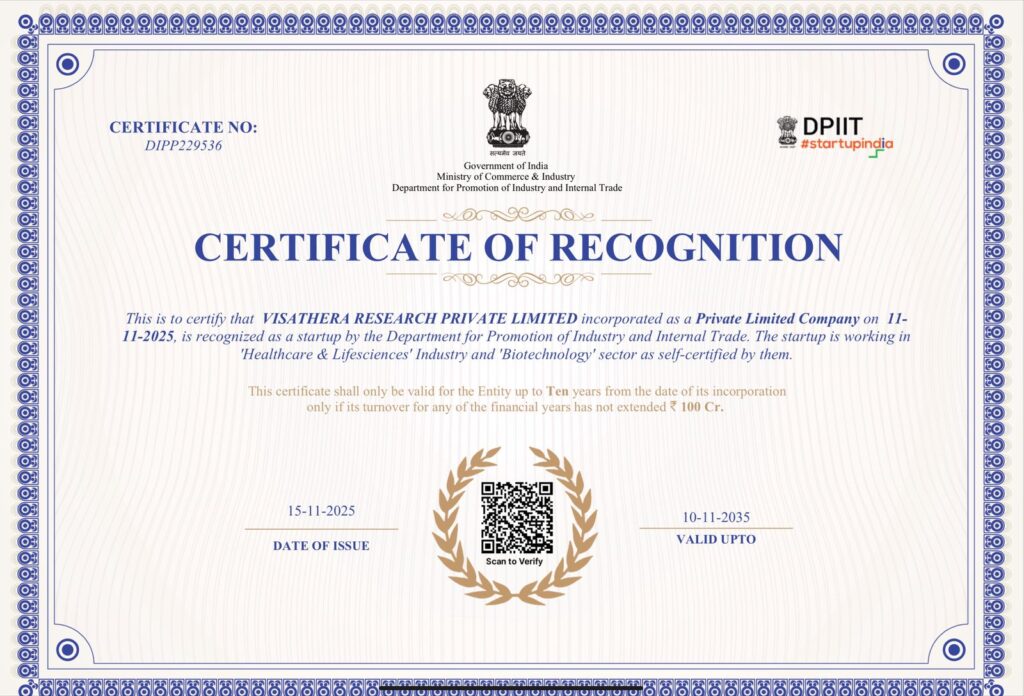 CERTIFICATE NO:
DIPP229536

सत्यमेव जयते
Government of India
Ministry of Commerce & Industry
Department for Promotion of Industry and Internal Trade

DPIIT
#startupindia

CERTIFICATE OF RECOGNITION

This is to certify that VISATHERA RESEARCH PRIVATE LIMITED incorporated as a Private Limited Company on 11-11-2025, is recognized as a startup by the Department for Promotion of Industry and Internal Trade. The startup is working in 'Healthcare & Lifesciences' Industry and 'Biotechnology' sector as self-certified by them.

This certificate shall only be valid for the Entity up to Ten years from the date of its incorporation only if its turnover for any of the financial years has not extended ₹ 100 Cr.

15-11-2025
DATE OF ISSUE

Scan to Verify

10-11-2035
VALID UPTO